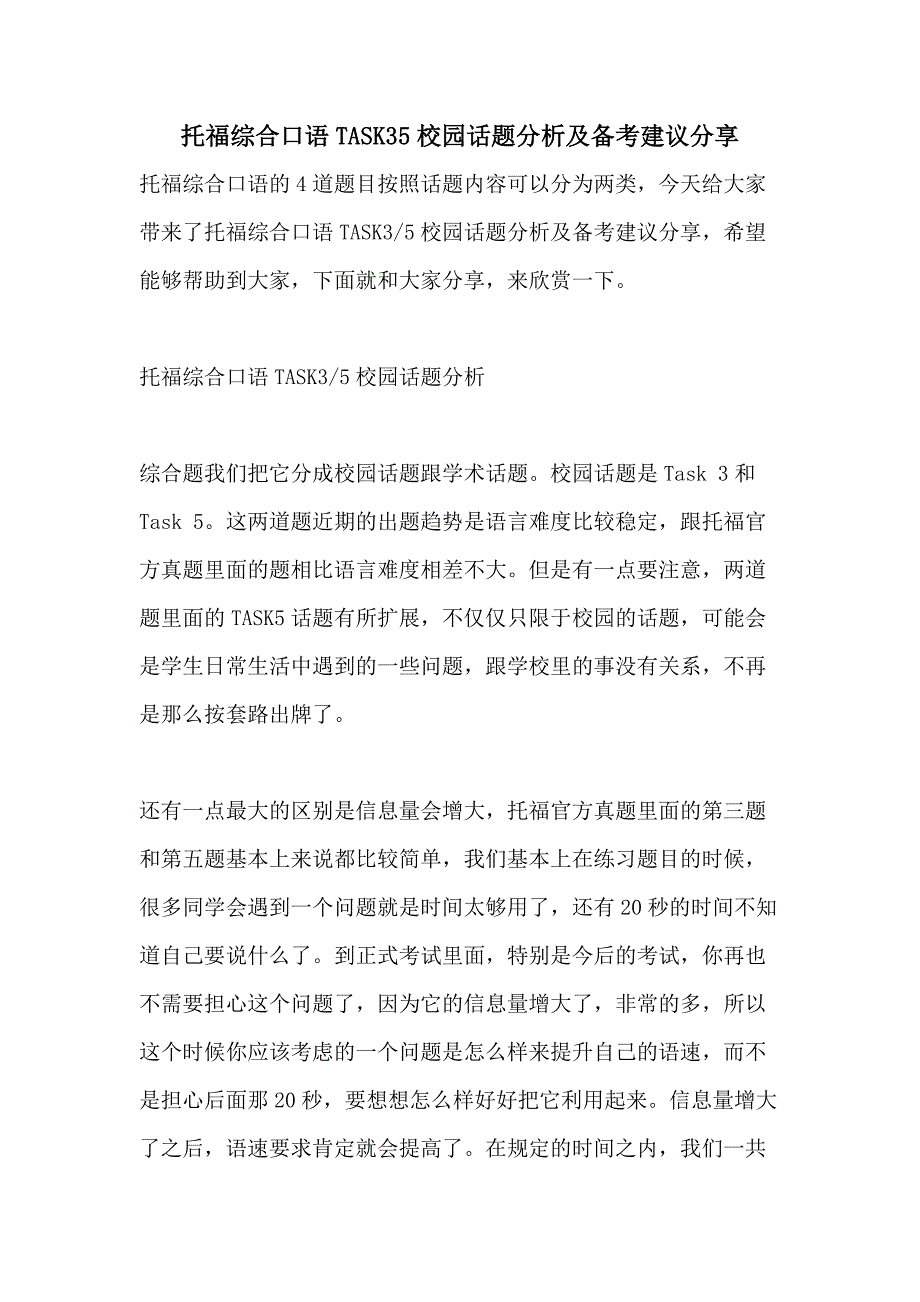 托福综合口语 TASK35 校园话题分析及备考建议分享

托福综合口语的 4 道题目按照话题内容可以分为两类，今天给大家带来了托福综合口语 TASK3/5 校园话题分析及备考建议分享，希望能够帮助到大家，下面就和大家分享，来欣赏一下。

托福综合口语 TASK3/5 校园话题分析

综合题我们把它分成校园话题跟学术话题。校园话题是 Task 3 和 Task 5。这两道题近期的出题趋势是语言难度比较稳定，跟托福官方真题里面的题相比语言难度相差不大。但是有一点要注意，两道题里面的 TASK5 话题有所扩展，不仅仅只限于校园的话题，可能会是学生日常生活中遇到的一些问题，跟学校里的事没有关系，不再是那么按套路出牌了。

还有一点最大的区别是信息量会增大，托福官方真题里面的第三题和第五题基本上来说都比较简单，我们基本上在练习题目的时候，很多同学会遇到一个问题就是时间太够用了，还有 20 秒的时间不知道自己要说什么了。到正式考试里面，特别是今后的考试，你再也不需要担心这个问题了，因为它的信息量增大了，非常的多，所以这个时候你应该考虑的一个问题是怎么样来提升自己的语速，而不是担心后面那 20 秒，要想想怎么样好好把它利用起来。信息量增大了之后，语速要求肯定就会提高了。在规定的时间之内，我们一共